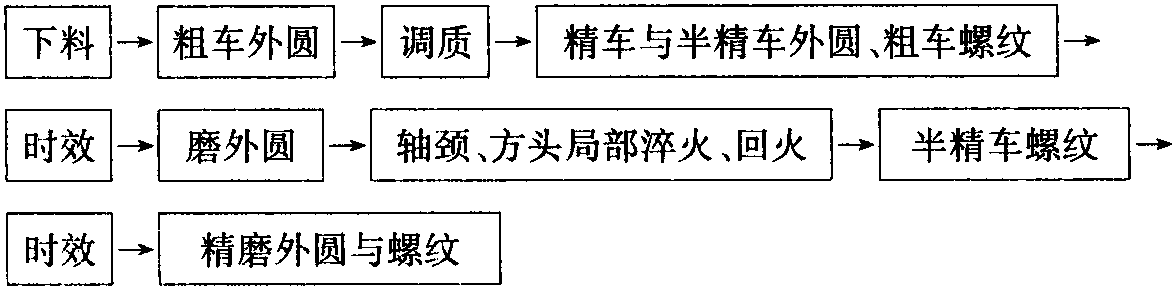 下料 → 粗车外圆 → 调质 → 精车与半精车外圆、粗车螺纹 →

时效 → 磨外圆 → 轴颈、方头局部淬火、回火 → 半精车螺纹 →

时效 → 精磨外圆与螺纹